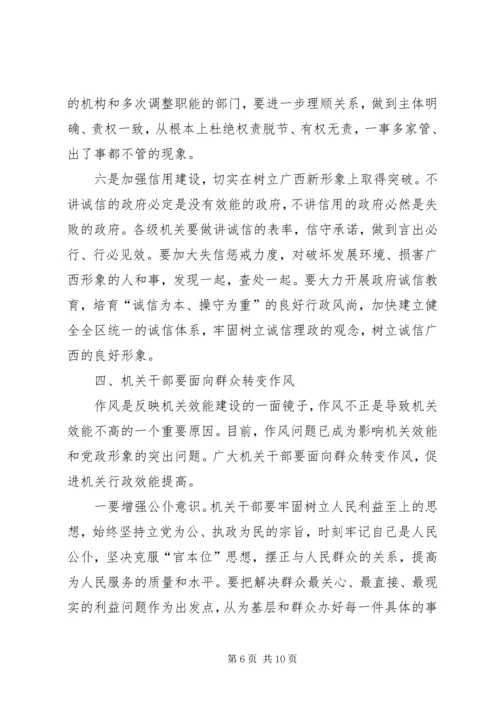 的机构和多次调整职能的部门，要进一步理顺关系，做到主体明确、责权一致，从根本上杜绝权责脱节、有权无责，一事多家管、出了事都不管的现象。

六是加强信用建设，切实在树立广西新形象上取得突破。不讲诚信的政府必定是没有效能的政府，不讲信用的政府必然是失败的政府。各级机关要做讲诚信的表率，信守承诺，做到言出必行、行必见效。要加大失信惩戒力度，对破坏发展环境、损害广西形象的人和事，发现一起，查处一起。要大力开展政府诚信教育，培育“诚信为本、操守为重”的良好行政风尚，加快建立健全全区统一的诚信体系，牢固树立诚信理政的观念，树立诚信广西的良好形象。

四、机关干部要面向群众转变作风

作风是反映机关效能建设的一面镜子，作风不正是导致机关效能不高的一个重要原因。目前，作风问题已成为影响机关效能和党政形象的突出问题。广大机关干部要面向群众转变作风，促进机关行政效能提高。

一要增强公仆意识。机关干部要牢固树立人民利益至上的思想，始终坚持立党为公、执政为民的宗旨，时刻牢记自己是人民公仆，坚决克服“官本位”思想，摆正与人民群众的关系，提高为人民服务的质量和水平。要把解决群众最关心、最直接、最现实的利益问题作为出发点，从为基层和群众办好每一件具体的事

第 6 页 共 10 页